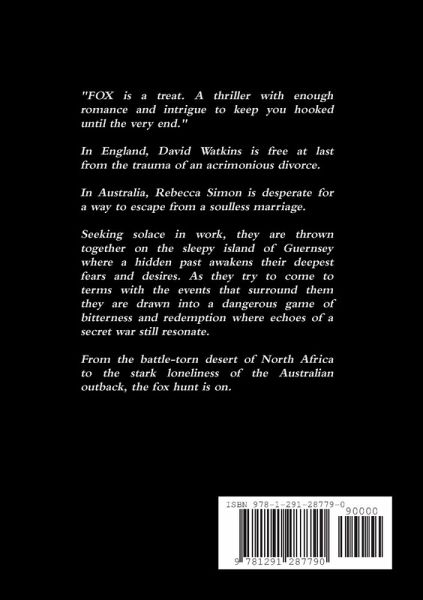 "FOX is a treat. A thriller with enough romance and intrigue to keep you hooked until the very end."

In England, David Watkins is free at last from the trauma of an acrimonious divorce.

In Australia, Rebecca Simon is desperate for a way to escape from a soulless marriage.

Seeking solace in work, they are thrown together on the sleepy island of Guernsey where a hidden past awakens their deepest fears and desires. As they try to come to terms with the events that surround them they are drawn into a dangerous game of bitterness and redemption where echoes of a secret war still resonate.

From the battle-torn desert of North Africa to the stark loneliness of the Australian outback, the fox hunt is on.

ISBN 978-1-291-28779-0

90000

9 781291 287790